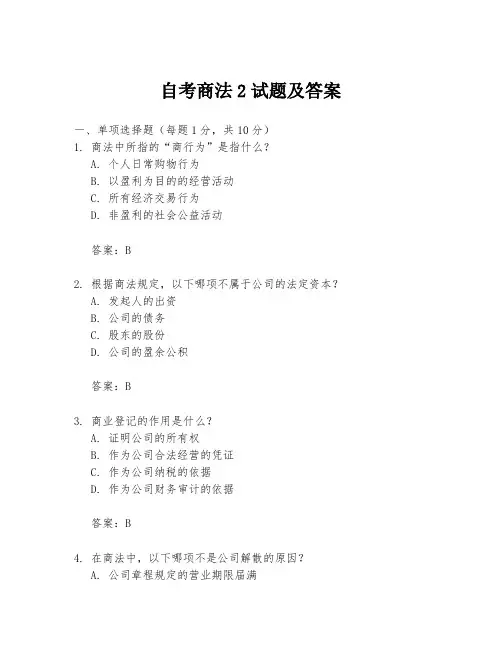 自考商法 2 试题及答案

一、单项选择题（每题 1 分，共 10 分）

1. 商法中所指的“商行为”是指什么？
A. 个人日常购物行为
B. 以盈利为目的的经营活动
C. 所有经济交易行为
D. 非盈利的社会公益活动

答案：B

2. 根据商法规定，以下哪项不属于公司的法定资本？
A. 发起人的出资
B. 公司的债务
C. 股东的股份
D. 公司的盈余公积

答案：B

3. 商业登记的作用是什么？
A. 证明公司的所有权
B. 作为公司合法经营的凭证
C. 作为公司纳税的依据
D. 作为公司财务审计的依据

答案：B

4. 在商法中，以下哪项不是公司解散的原因？
A. 公司章程规定的营业期限届满